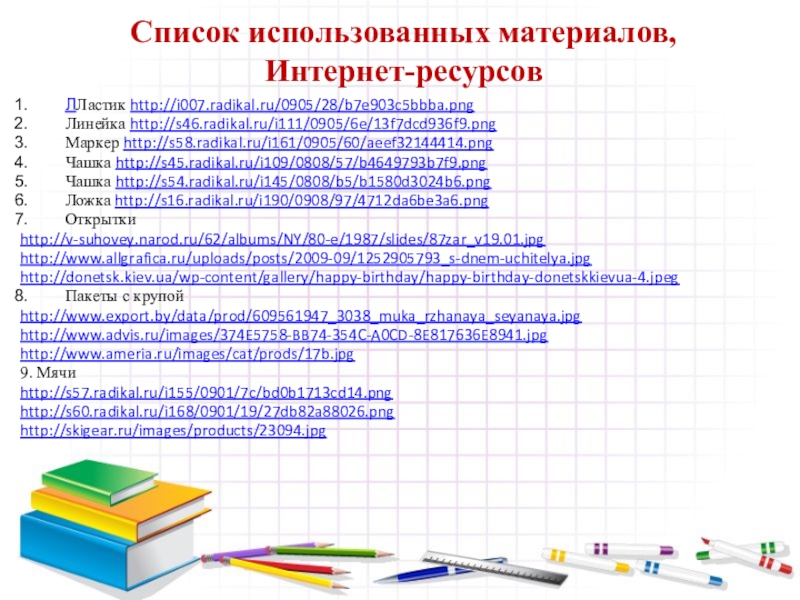 Список использованных материалов, Интернет-ресурсов

1. ЛЛастик http://i007.radikal.ru/0905/28/b7e903c5bbba.png
2. Линейка http://s46.radikal.ru/i111/0905/6e/13f7dcd936f9.png
3. Маркер http://s58.radikal.ru/i161/0905/60/aeef32144414.png
4. Чашка http://s45.radikal.ru/i109/0808/57/b4649793b7f9.png
5. Чашка http://s54.radikal.ru/i145/0808/b5/b1580d3024b6.png
6. Ложка http://s16.radikal.ru/i190/0908/97/4712da6be3a6.png
7. Открытки
http://v-suhovey.narod.ru/62/albums/NY/80-e/1987/slides/87zar_v19.01.jpg
http://www.allgrafica.ru/uploads/posts/2009-09/1252905793_s-dnem-uchitelya.jpg
http://donetsk.kiev.ua/wp-content/gallery/happy-birthday/happy-birthday-donetskkievua-4.jpeg
8. Пакеты с крупой
http://www.export.by/data/prod/609561947_3038_muka_rzhanaya_seyanaya.jpg
http://www.advis.ru/images/374E5758-BB74-354C-A0CD-8E817636E8941.jpg
http://www.ameria.ru/images/cat/prods/17b.jpg
9. Мячи
http://s57.radikal.ru/i155/0901/7c/bd0b1713cd14.png
http://s60.radikal.ru/i168/0901/19/27db82a88026.png
http://skigear.ru/images/products/23094.jpg